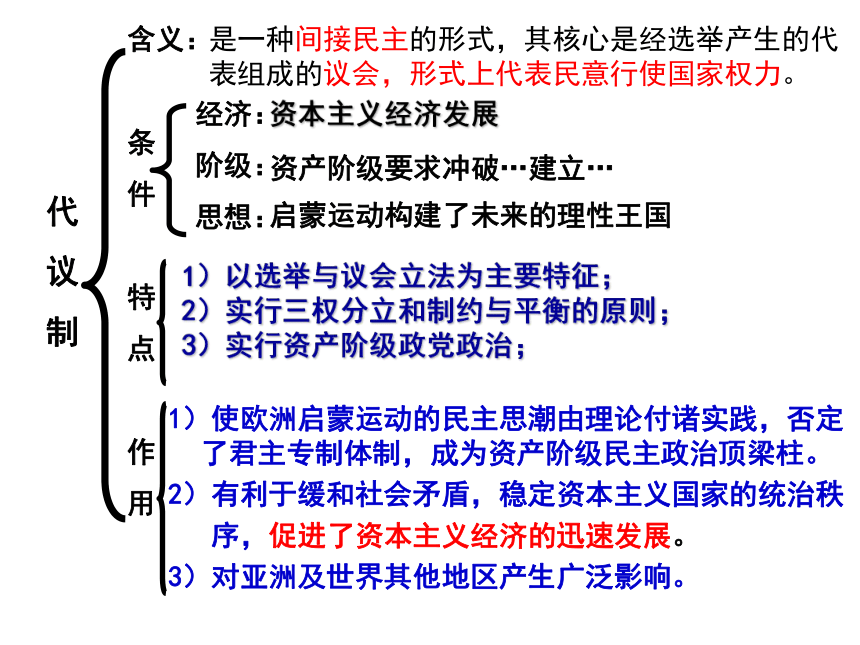 代议制

含义：是一种间接民主的形式，其核心是经选举产生的代表组成的议会，形式上代表民意行使国家权力。

条件
经济：资本主义经济发展
阶级：资产阶级要求冲破…建立…
思想：启蒙运动构建了未来的理性王国

特点
1）以选举与议会立法为主要特征；
2）实行三权分立和制约与平衡的原则；
3）实行资产阶级政党政治；

作用
1）使欧洲启蒙运动的民主思潮由理论付诸实践，否定了君主专制体制，成为资产阶级民主政治顶梁柱。
2）有利于缓和社会矛盾，稳定资本主义国家的统治秩序，促进了资本主义经济的迅速发展。
3）对亚洲及世界其他地区产生广泛影响。